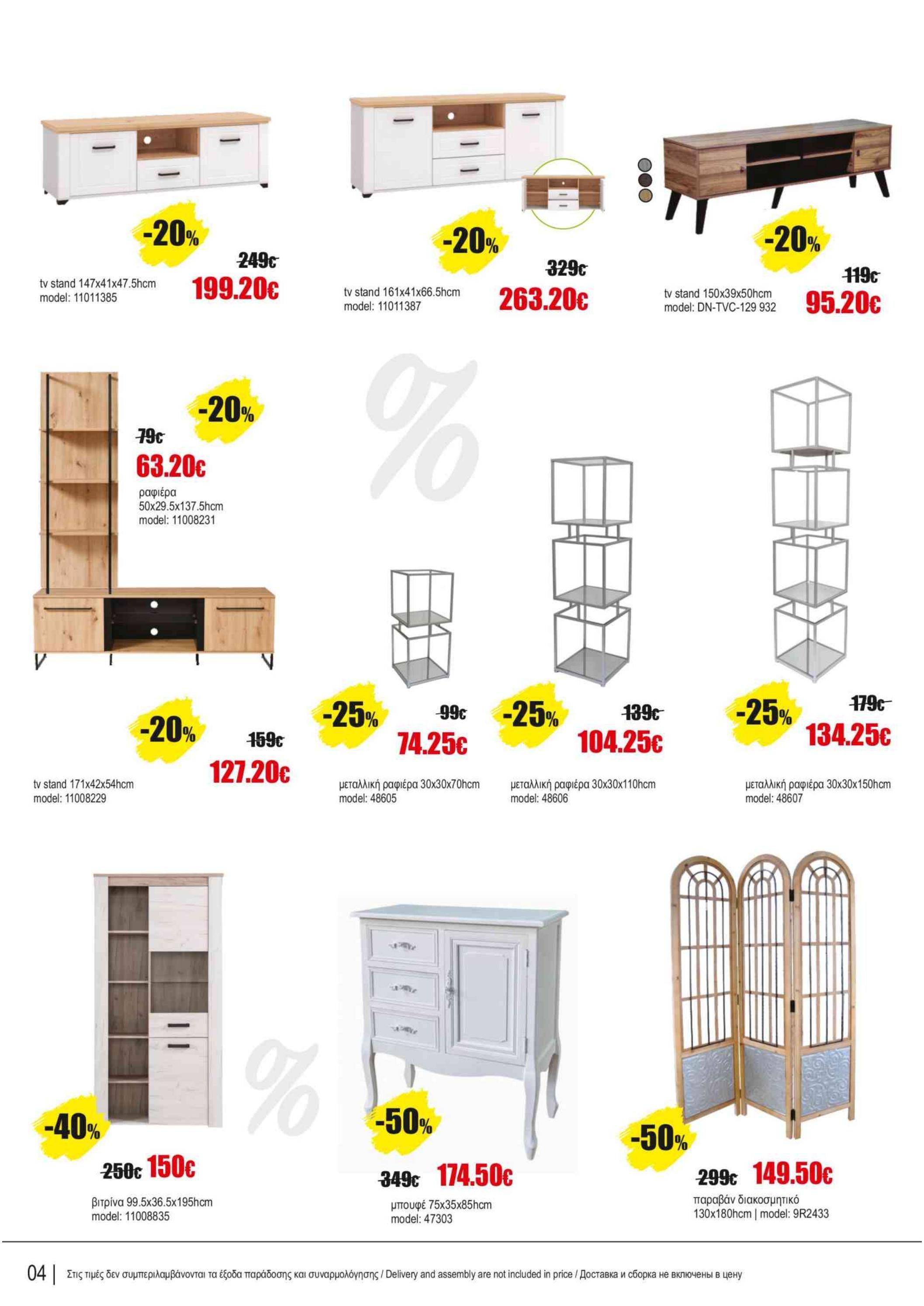 -20%
249€
tv stand 147x41x47.5hcm
model: 11011385
199.20€

-20%
329€
tv stand 161x41x66.5hcm
model: 11011387
263.20€

-20%
119€
tv stand 150x39x50hcm
model: DN-TVC-129 932
95.20€

-20%
79€
63.20€
ραφιέρα
50x29.5x137.5hcm
model: 11008231

%

-20%
159€
127.20€
tv stand 171x42x54hcm
model: 11008229

-25%
99€
74.25€
μεταλλική ραφιέρα 30x30x70hcm
model: 48605

-25%
139€
104.25€
μεταλλική ραφιέρα 30x30x110hcm
model: 48606

-25%
179€
134.25€
μεταλλική ραφιέρα 30x30x150hcm
model: 48607

%

-40%
250€ 150€
βιτρίνα 99.5x36.5x195hcm
model: 11008835

-50%
349€ 174.50€
μπουφέ 75x35x85hcm
model: 47303

-50%
299€ 149.50€
παραβάν διακοσμητικό
130x180hcm | model: 9R2433

04 | Στις τιμές δεν συμπεριλαμβάνονται τα έξοδα παράδοσης και συναρμολόγησης / Delivery and assembly are not included in price / Доставка и сборка не включены в цену